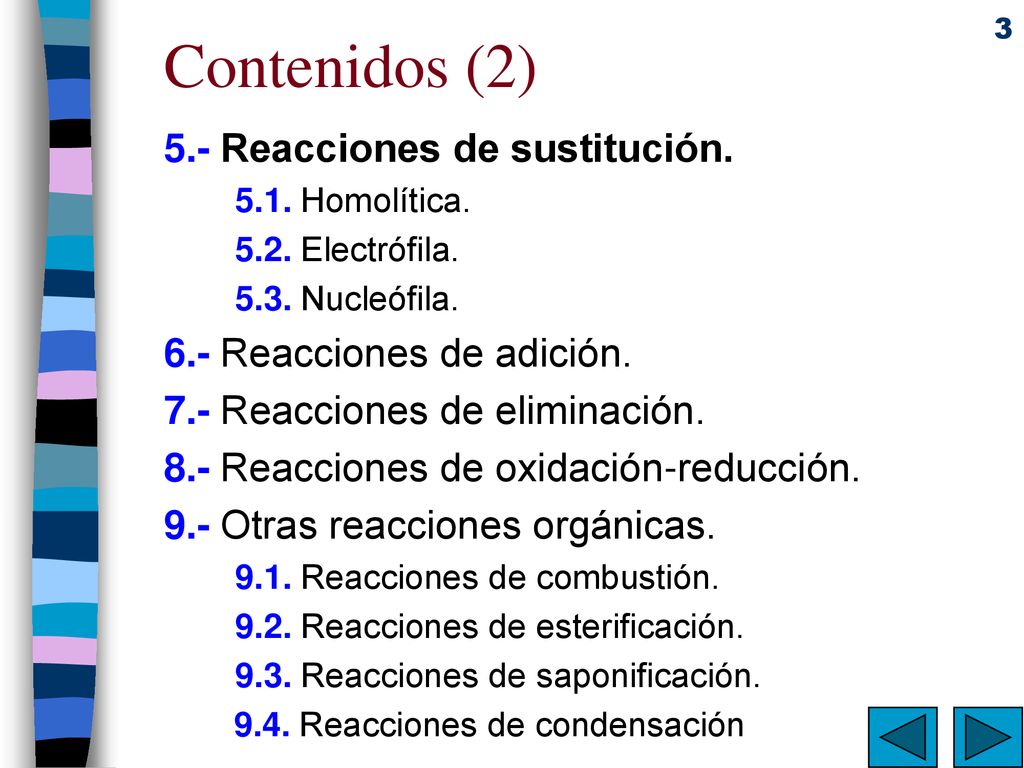 3

Contenidos (2)

5.- Reacciones de sustitución.

5.1. Homolítica.

5.2. Electrófila.

5.3. Nucleófila.

6.- Reacciones de adición.

7.- Reacciones de eliminación.

8.- Reacciones de oxidación-reducción.

9.- Otras reacciones orgánicas.

9.1. Reacciones de combustión.

9.2. Reacciones de esterificación.

9.3. Reacciones de saponificación.

9.4. Reacciones de condensación